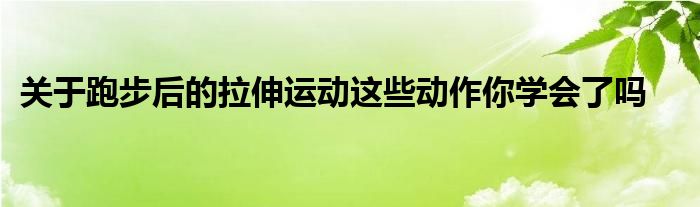 关于跑步后的拉伸运动这些动作你学会了吗